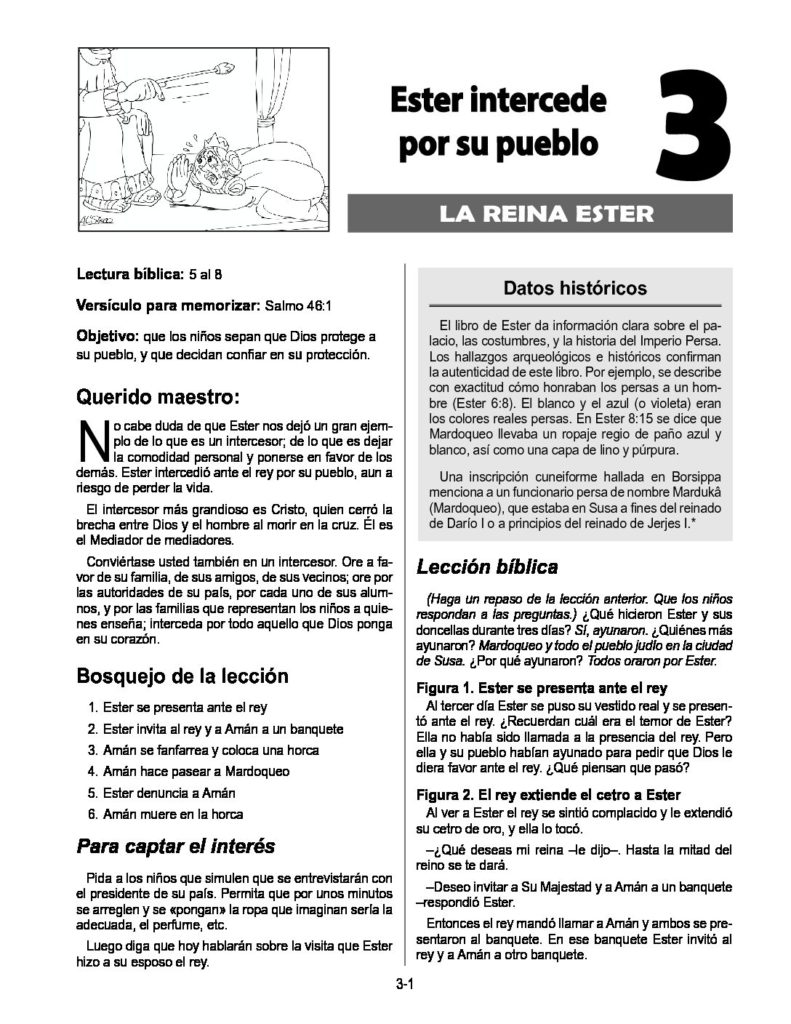 Ester intercede por su pueblo

3

LA REINA ESTER

Lectura bíblica: 5 al 8

Versículo para memorizar: Salmo 46:1

Objetivo: que los niños sepan que Dios protege a su pueblo, y que decidan confiar en su protección.

Querido maestro:

No cabe duda de que Ester nos dejó un gran ejemplo de lo que es un intercesor; de lo que es dejar la comodidad personal y ponerse en favor de los demás. Ester intercedió ante el rey por su pueblo, aun a riesgo de perder la vida.

El intercesor más grandioso es Cristo, quien cerró la brecha entre Dios y el hombre al morir en la cruz. Él es el Mediador de mediadores.

Conviértase usted también en un intercesor. Ore a favor de su familia, de sus amigos, de sus vecinos; ore por las autoridades de su país, por cada uno de sus alumnos, y por las familias que representan los niños a quienes enseña; interceda por todo aquello que Dios ponga en su corazón.

Bosquejo de la lección

1. Ester se presenta ante el rey
2. Ester invita al rey y a Amán a un banquete
3. Amán se fanfarrea y coloca una horca
4. Amán hace pasear a Mardoqueo
5. Ester denuncia a Amán
6. Amán muere en la horca

Para captar el interés

Pida a los niños que simulen que se entrevistarán con el presidente de su país. Permita que por unos minutos se arreglen y se «pongan» la ropa que imaginan sería la adecuada, el perfume, etc.

Luego diga que hoy hablarán sobre la visita que Ester hizo a su esposo el rey.

Datos históricos

El libro de Ester da información clara sobre el palacio, las costumbres, y la historia del Imperio Persa. Los hallazgos arqueológicos e históricos confirman la autenticidad de este libro. Por ejemplo, se describe con exactitud cómo honraban los persas a un hombre (Ester 6:8). El blanco y el azul (o violeta) eran los colores reales persas. En Ester 8:15 se dice que Mardoqueo llevaba un ropaje regio de paño azul y blanco, así como una capa de lino y púrpura.

Una inscripción cuneiforme hallada en Borsippa menciona a un funcionario persa de nombre Mardukâ (Mardoqueo), que estaba en Susa a fines del reinado de Darío I o a principios del reinado de Jerjes I.*

Lección bíblica

(Haga un repaso de la lección anterior. Que los niños respondan a las preguntas.) ¿Qué hicieron Ester y sus doncellas durante tres días? Sí, ayunaron. ¿Quiénes más ayunaron? Mardoqueo y todo el pueblo judío en la ciudad de Susa. ¿Por qué ayunaron? Todos oraron por Ester.

Figura 1. Ester se presenta ante el rey
Al tercer día Ester se puso su vestido real y se presentó ante el rey. ¿Recuerdan cuál era el temor de Ester? Ella no había sido llamada a la presencia del rey. Pero ella y su pueblo habían ayunado para pedir que Dios le diera favor ante el rey. ¿Qué piensan que pasó?

Figura 2. El rey extiende el cetro a Ester
Al ver a Ester el rey se sintió complacido y le extendió su cetro de oro, y ella lo tocó.

–¿Qué deseas mi reina –le dijo–. Hasta la mitad del reino se te dará.

–Deseo invitar a Su Majestad y a Amán a un banquete –respondió Ester.

Entonces el rey mandó llamar a Amán y ambos se presentaron al banquete. En ese banquete Ester invitó al rey y a Amán a otro banquete.

3-1